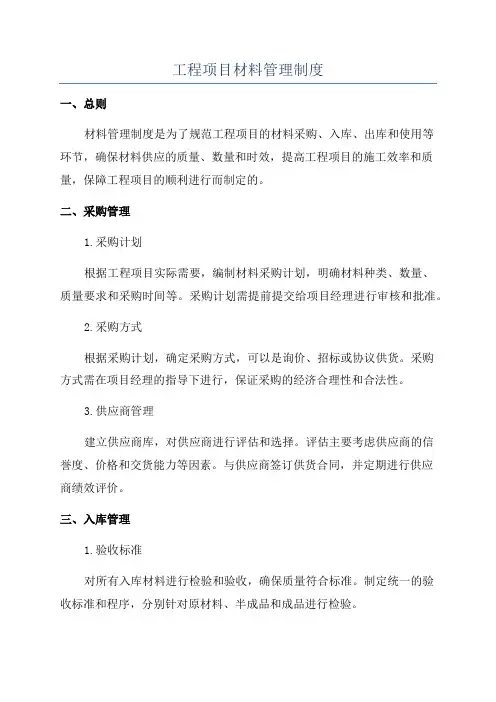 工程项目材料管理制度

一、总则

材料管理制度是为了规范工程项目的材料采购、入库、出库和使用等环节，确保材料供应的质量、数量和时效，提高工程项目的施工效率和质量，保障工程项目的顺利进行而制定的。

二、采购管理

1.采购计划

根据工程项目实际需要，编制材料采购计划，明确材料种类、数量、质量要求和采购时间等。采购计划需提前提交给项目经理进行审核和批准。

2.采购方式

根据采购计划，确定采购方式，可以是询价、招标或协议供货。采购方式需在项目经理的指导下进行，保证采购的经济合理性和合法性。

3.供应商管理

建立供应商库，对供应商进行评估和选择。评估主要考虑供应商的信誉度、价格和交货能力等因素。与供应商签订供货合同，并定期进行供应商绩效评价。

三、入库管理

1.验收标准

对所有入库材料进行检验和验收，确保质量符合标准。制定统一的验收标准和程序，分别针对原材料、半成品和成品进行检验。